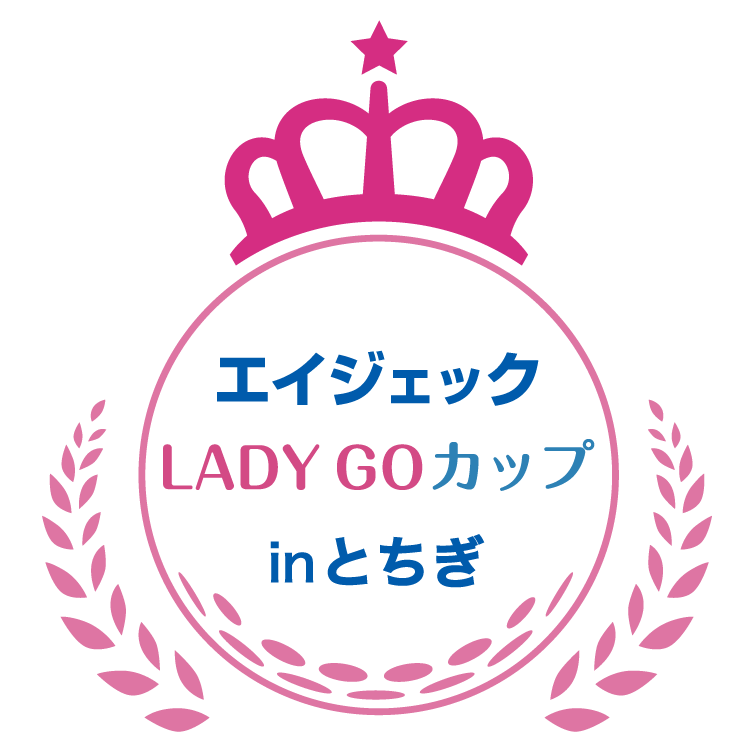 エイジェック
LADY GOカップ
inとちぎ